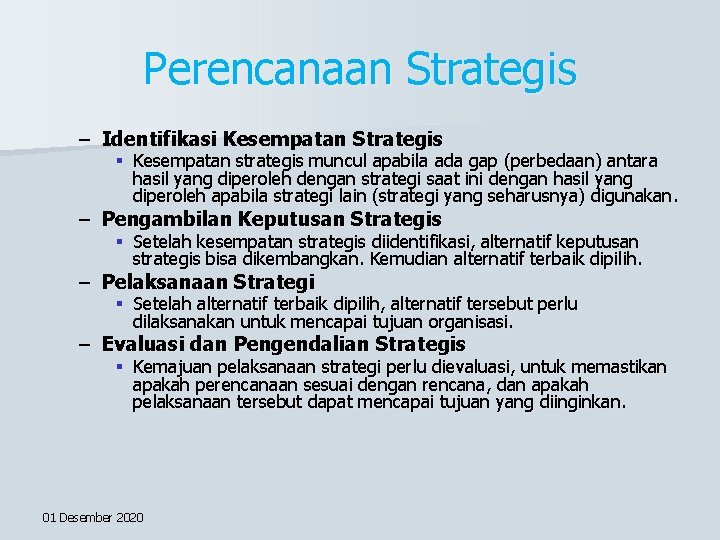 Perencanaan Strategis

– Identifikasi Kesempatan Strategis

▪ Kesempatan strategis muncul apabila ada gap (perbedaan) antara hasil yang diperoleh dengan strategi saat ini dengan hasil yang diperoleh apabila strategi lain (strategi yang seharusnya) digunakan.

– Pengambilan Keputusan Strategis

▪ Setelah kesempatan strategis diidentifikasi, alternatif keputusan strategis bisa dikembangkan. Kemudian alternatif terbaik dipilih.

– Pelaksanaan Strategi

▪ Setelah alternatif terbaik dipilih, alternatif tersebut perlu dilaksanakan untuk mencapai tujuan organisasi.

– Evaluasi dan Pengendalian Strategis

▪ Kemajuan pelaksanaan strategi perlu dievaluasi, untuk memastikan apakah perencanaan sesuai dengan rencana, dan apakah pelaksanaan tersebut dapat mencapai tujuan yang diinginkan.

01 Desember 2020